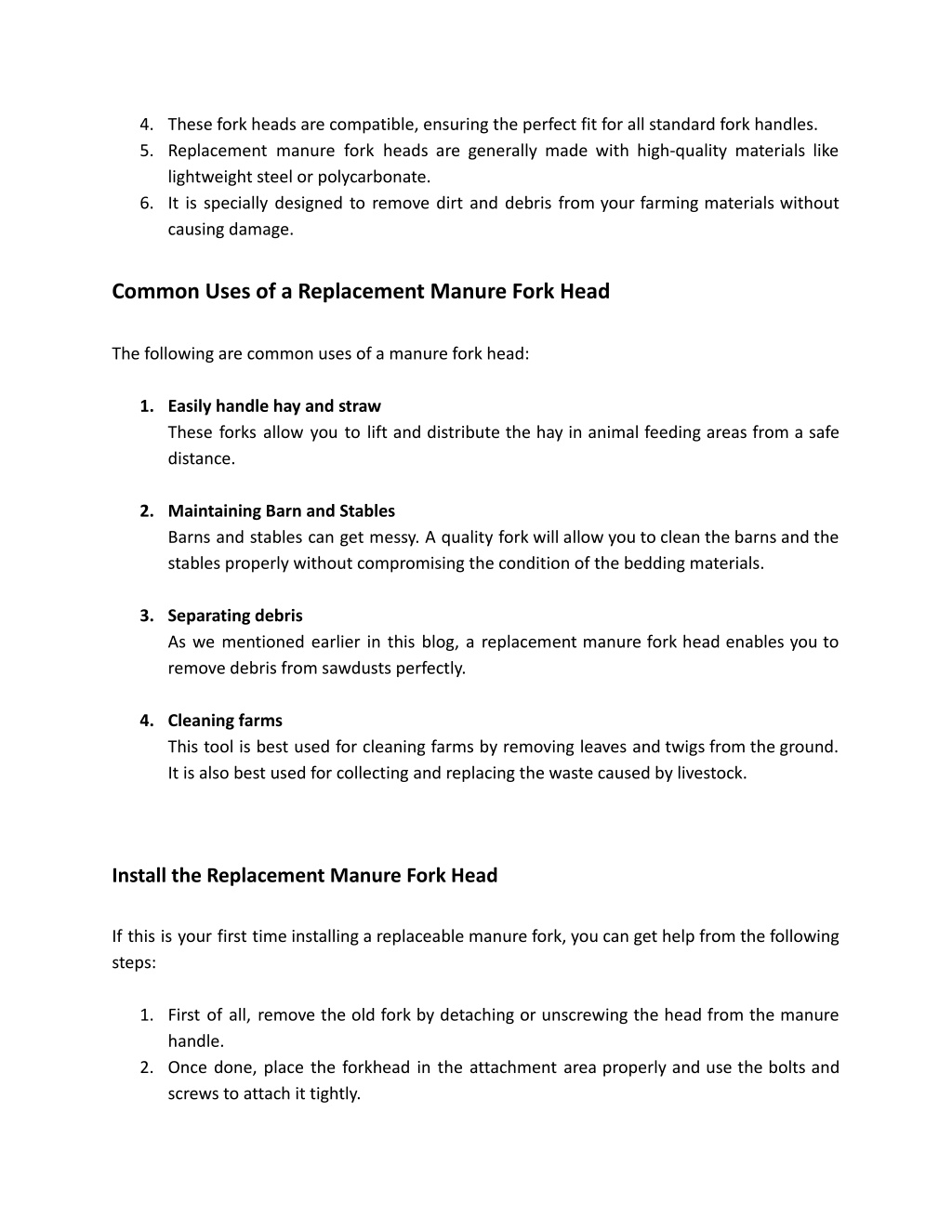 4. These fork heads are compatible, ensuring the perfect fit for all standard fork handles.
5. Replacement manure fork heads are generally made with high-quality materials like lightweight steel or polycarbonate.
6. It is specially designed to remove dirt and debris from your farming materials without causing damage.

Common Uses of a Replacement Manure Fork Head

The following are common uses of a manure fork head:

1. Easily handle hay and straw
These forks allow you to lift and distribute the hay in animal feeding areas from a safe distance.

2. Maintaining Barn and Stables
Barns and stables can get messy. A quality fork will allow you to clean the barns and the stables properly without compromising the condition of the bedding materials.

3. Separating debris
As we mentioned earlier in this blog, a replacement manure fork head enables you to remove debris from sawdusts perfectly.

4. Cleaning farms
This tool is best used for cleaning farms by removing leaves and twigs from the ground. It is also best used for collecting and replacing the waste caused by livestock.

Install the Replacement Manure Fork Head

If this is your first time installing a replaceable manure fork, you can get help from the following steps:

1. First of all, remove the old fork by detaching or unscrewing the head from the manure handle.
2. Once done, place the forkhead in the attachment area properly and use the bolts and screws to attach it tightly.